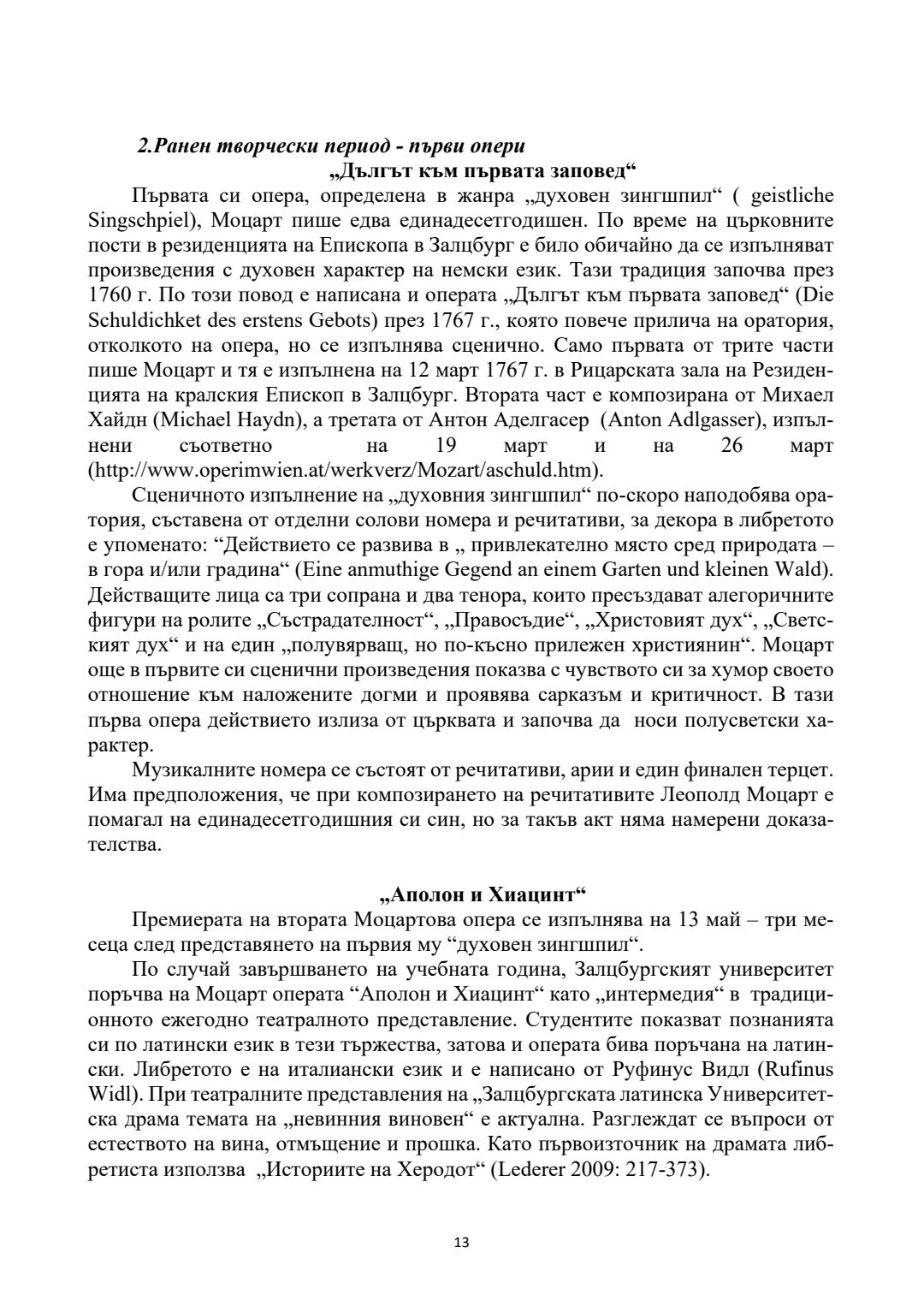 2.Ранен творчески период - първи опери

„Дългът към първата заповед“

Първата си опера, определена в жанра „духовен зингшпил“ ( geistliche Singschpiel), Моцарт пише едва единадесетгодишен. По време на църковните пости в резиденцията на Епископа в Залцбург е било обичайно да се изпълняват произведения с духовен характер на немски език. Тази традиция започва през 1760 г. По този повод е написана и операта „Дългът към първата заповед“ (Die Schuldichket des erstens Gebots) през 1767 г., която повече прилича на оратория, отколкото на опера, но се изпълнява сценично. Само първата от трите части пише Моцарт и тя е изпълнена на 12 март 1767 г. в Рицарската зала на Резиденцията на кралския Епископ в Залцбург. Втората част е композирана от Михаел Хайдн (Michael Haydn), а третата от Антон Аделгасер (Anton Adlgasser), изпълнени съответно на 19 март и на 26 март (http://www.operimwien.at/werkverz/Mozart/aschuld.htm).

Сценичното изпълнение на „духовния зингшпил“ по-скоро наподобява оратория, съставена от отделни солови номера и речитативи, за декора в либретото е упоменато: “Действието се развива в „ привлекателно място сред природата – в гора и/или градина“ (Eine anmuthige Gegend an einem Garten und kleinen Wald). Действащите лица са три сопрана и два тенора, които пресъздават алегоричните фигури на ролите „Състрадателност“, „Правосъдие“, „Христовият дух“, „Светският дух“ и на един „полувярващ, но по-късно прилежен християнин“. Моцарт още в първите си сценични произведения показва с чувството си за хумор своето отношение към наложените догми и проявява сарказъм и критичност. В тази първа опера действието излиза от църквата и започва да носи полусветски характер.

Музикалните номера се състоят от речитативи, арии и един финален терцет. Има предположения, че при композирането на речитативите Леополд Моцарт е помагал на единадесетгодишния си син, но за такъв акт няма намерени доказателства.

„Аполон и Хиацинт“

Премиерата на втората Моцартова опера се изпълнява на 13 май – три месеца след представянето на първия му “духовен зингшпил“.

По случай завършването на учебната година, Залцбургският университет поръчва на Моцарт операта “Аполон и Хиацинт“ като „интермедия“ в традиционното ежегодно театралното представление. Студентите показват познанията си по латински език в тези тържества, затова и операта бива поръчана на латински. Либретото е на италиански език и е написано от Руфинус Видл (Rufinus Widl). При театралните представления на „Залцбургската латинска Университетска драма темата на „невинния виновен“ е актуална. Разглеждат се въпроси от естеството на вина, отмъщение и прошка. Като първоизточник на драмата либретиста използва „Историите на Херодот“ (Lederer 2009: 217-373).

13